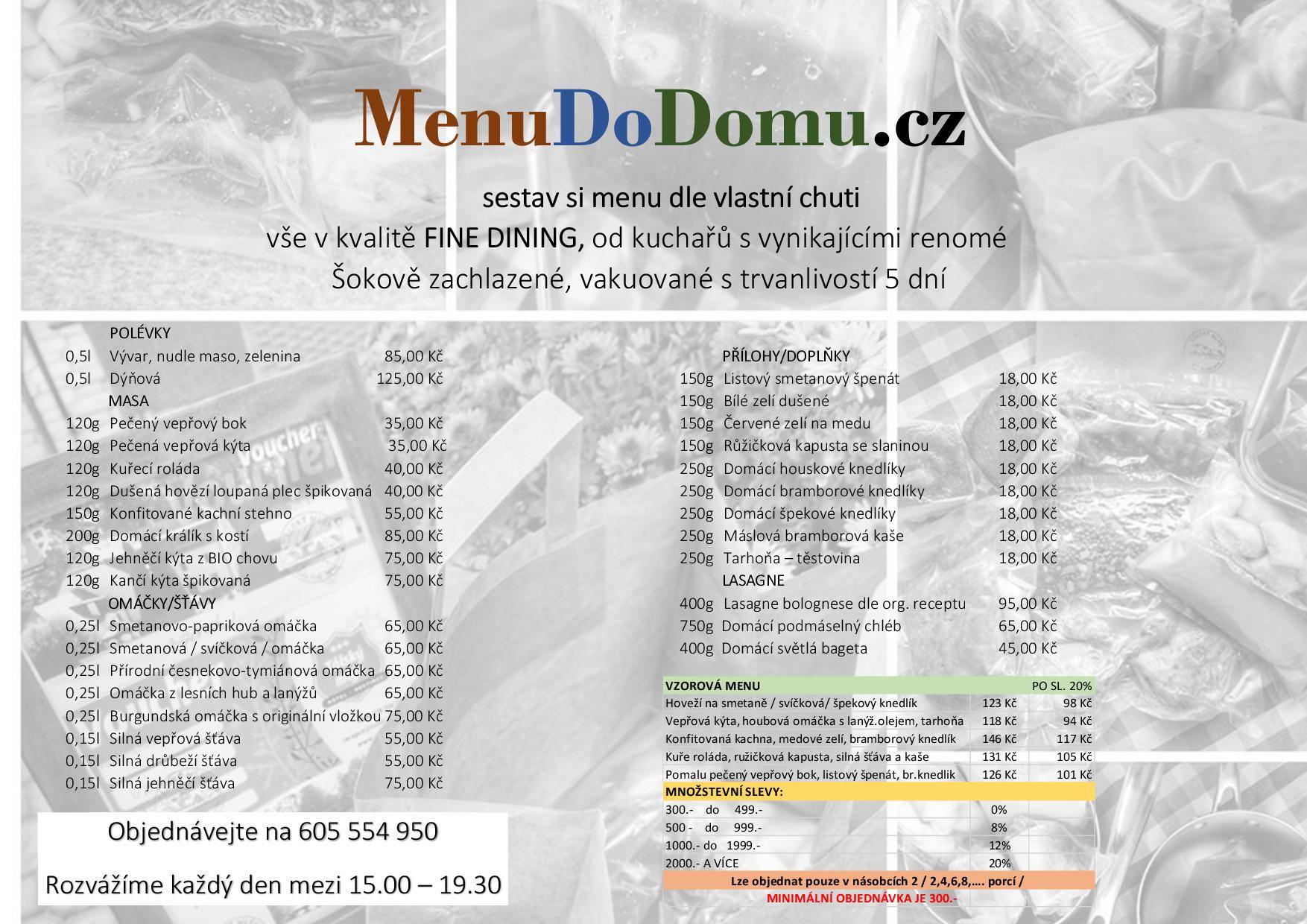 MenuDoDomu.cz

sestav si menu dle vlastní chuti
vše v kvalitě FINE DINING, od kuchařů s vynikajícími renomé
Šokově zachlazené, vakuované s trvanlivostí 5 dní

| | POLÉVKY | |
|---|---|---|
| 0,5l | Vývar, nudle maso, zelenina | 85,00 Kč |
| 0,5l | Dýňová | 125,00 Kč |
| | MASA | |
| 120g | Pečený vepřový bok | 35,00 Kč |
| 120g | Pečená vepřová kýta | 35,00 Kč |
| 120g | Kuřecí roláda | 40,00 Kč |
| 120g | Dušená hovězí loupaná plec špikovaná | 40,00 Kč |
| 150g | Konfitované kachní stehno | 55,00 Kč |
| 200g | Domácí králík s kostí | 85,00 Kč |
| 120g | Jehněčí kýta z BIO chovu | 75,00 Kč |
| 120g | Kančí kýta špikovaná | 75,00 Kč |
| | OMÁČKY/ŠŤÁVY | |
| 0,25l | Smetanovo-papriková omáčka | 65,00 Kč |
| 0,25l | Smetanová / svíčková / omáčka | 65,00 Kč |
| 0,25l | Přírodní česnekovo-tymiánová omáčka | 65,00 Kč |
| 0,25l | Omáčka z lesních hub a lanýžů | 65,00 Kč |
| 0,25l | Burgundská omáčka s originální vložkou | 75,00 Kč |
| 0,15l | Silná vepřová šťáva | 55,00 Kč |
| 0,15l | Silná drůbeží šťáva | 55,00 Kč |
| 0,15l | Silná jehněčí šťáva | 75,00 Kč |

Objednávejte na 605 554 950

Rozvážíme každý den mezi 15.00 – 19.30

| | PŘÍLOHY/DOPLŇKY | |
|---|---|---|
| 150g | Listový smetanový špenát | 18,00 Kč |
| 150g | Bílé zelí dušené | 18,00 Kč |
| 150g | Červené zelí na medu | 18,00 Kč |
| 150g | Růžičková kapusta se slaninou | 18,00 Kč |
| 250g | Domácí houskové knedlíky | 18,00 Kč |
| 250g | Domácí bramborové knedlíky | 18,00 Kč |
| 250g | Domácí špekové knedlíky | 18,00 Kč |
| 250g | Máslová bramborová kaše | 18,00 Kč |
| 250g | Tarhoňa – těstovina | 18,00 Kč |
| | LASAGNE | |
| 400g | Lasagne bolognese dle org. receptu | 95,00 Kč |
| 750g | Domácí podmáselný chléb | 65,00 Kč |
| 400g | Domácí světlá bageta | 45,00 Kč |

| VZOROVÁ MENU | | PO SL. 20% |
|---|---|---|
| Hovězí na smetaně / svíčková/ špekový knedlík | 123 Kč | 98 Kč |
| Vepřová kýta, houbová omáčka s lanýž.olejem, tarhoňa | 118 Kč | 94 Kč |
| Konfitovaná kachna, medové zelí, bramborový knedlík | 146 Kč | 117 Kč |
| Kuře roláda, ružičková kapusta, silná šťáva a kaše | 131 Kč | 105 Kč |
| Pomalu pečený vepřový bok, listový špenát, br.knedlik | 126 Kč | 101 Kč |
| MNOŽSTEVNÍ SLEVY: | | |
| 300.- do 499.- | 0% | |
| 500 - do 999.- | 8% | |
| 1000.- do 1999.- | 12% | |
| 2000.- A VÍCE | 20% | |

Lze objednat pouze v násobcích 2 / 2,4,6,8,…. porcí /
MINIMÁLNÍ OBJEDNÁVKA JE 300.-